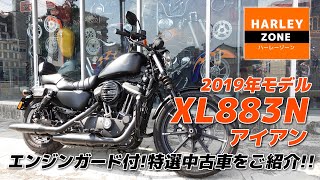 HARLEY
ZONE
ハーレーゾーン

2019年モデル
XL883N
アイアン
エンジンガード付!特選中古車をご紹介!!